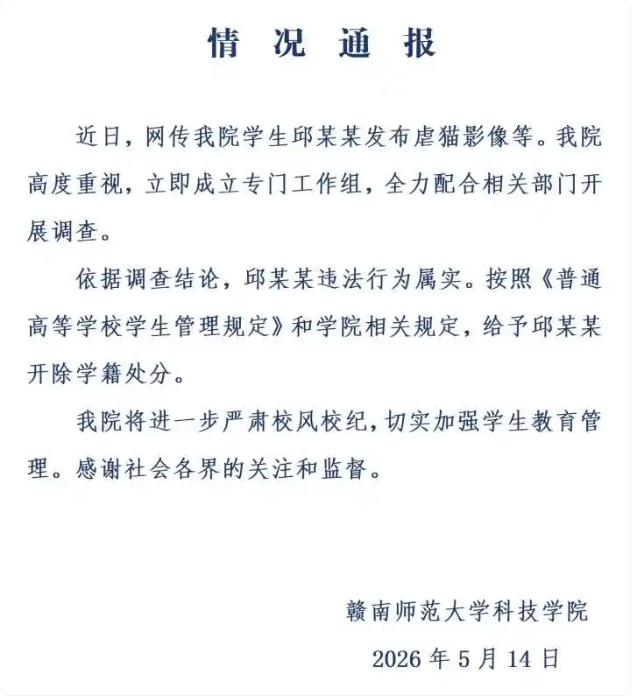 情况通报

近日，网传我院学生邱某某发布虐猫影像等。我院高度重视，立即成立专门工作组，全力配合相关部门开展调查。

依据调查结论，邱某某违法行为属实。按照《普通高等学校学生管理规定》和学院相关规定，给予邱某某开除学籍处分。

我院将进一步严肃校风校纪，切实加强学生教育管理。感谢社会各界的关注和监督。

赣南师范大学科技学院

2026年5月14日